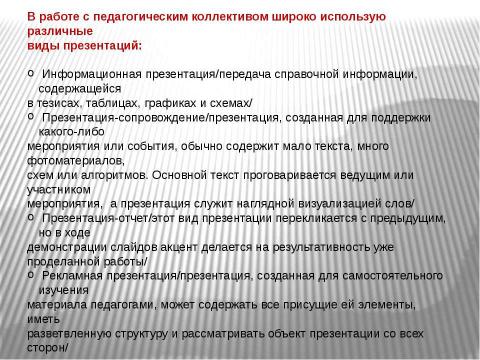 В работе с педагогическим коллективом широко использую различные виды презентаций:

o Информационная презентация/передача справочной информации, содержащейся в тезисах, таблицах, графиках и схемах/
o Презентация-сопровождение/презентация, созданная для поддержки какого-либо мероприятия или события, обычно содержит мало текста, много фотоматериалов, схем или алгоритмов. Основной текст проговаривается ведущим или участником мероприятия, а презентация служит наглядной визуализацией слов/
o Презентация-отчет/этот вид презентации перекликается с предыдущим, но в ходе демонстрации слайдов акцент делается на результативность уже проделанной работы/
o Рекламная презентация/презентация, созданная для самостоятельного изучения материала педагогами, может содержать все присущие ей элементы, иметь разветвленную структуру и рассматривать объект презентации со всех сторон/